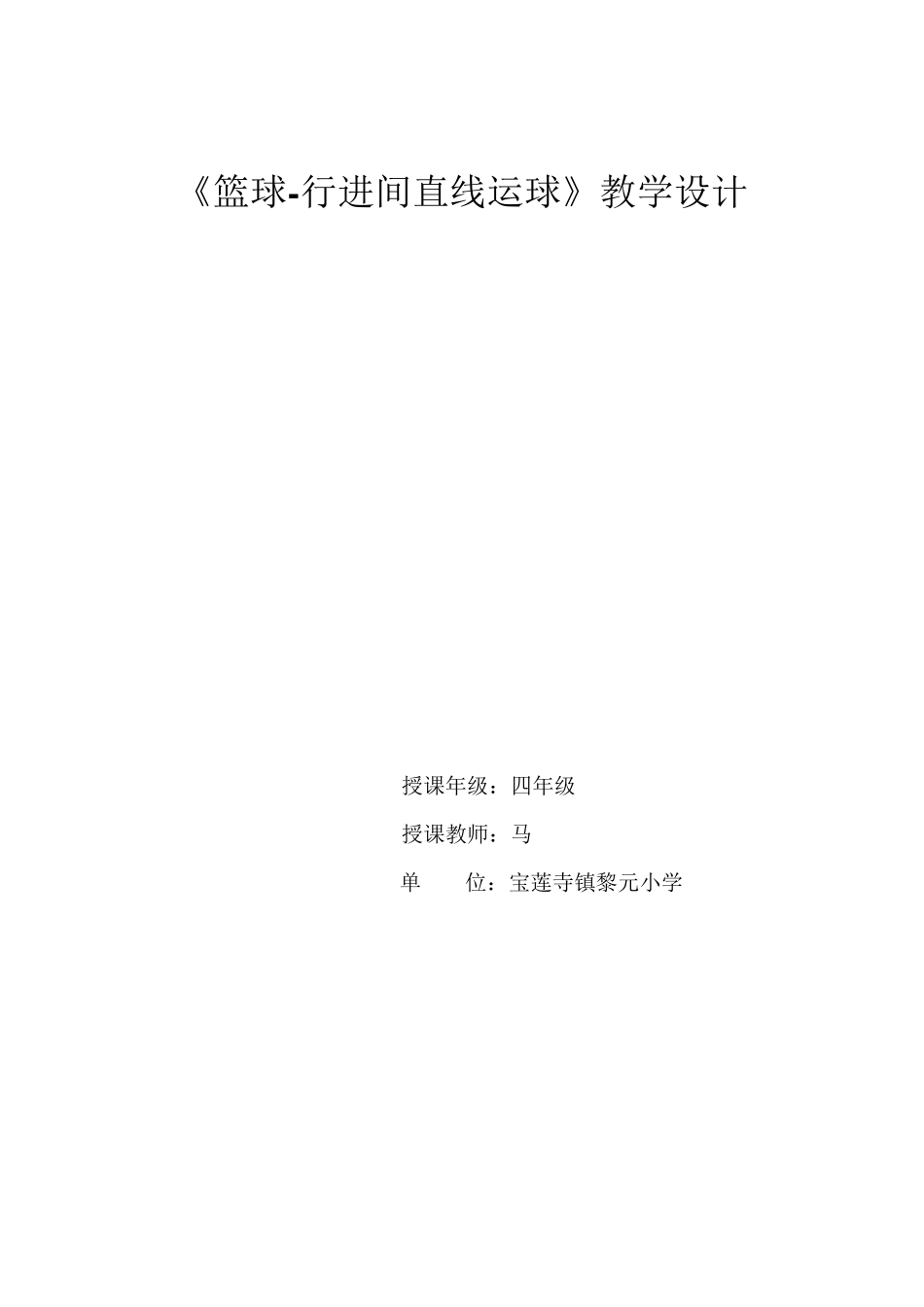 《篮球-行进间直线运球》教学设计

授课年级：四年级

授课教师：马

单　　位：宝莲寺镇黎元小学